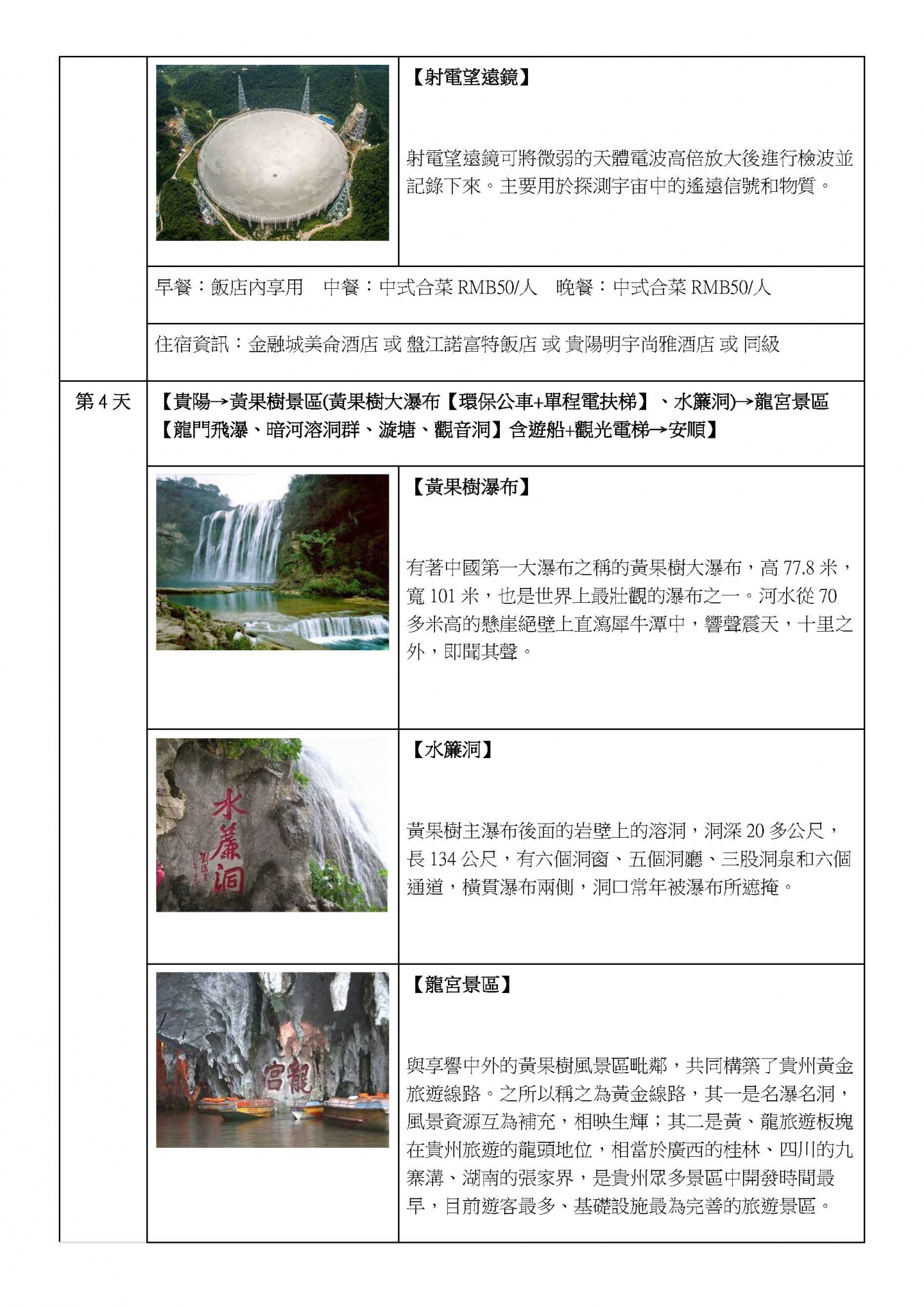 【射電望遠鏡】

射電望遠鏡可將微弱的天體電波高倍放大後進行檢波並記錄下來。主要用於探測宇宙中的遙遠信號和物質。

早餐：飯店內享用　中餐：中式合菜 RMB50/人　晚餐：中式合菜 RMB50/人

住宿資訊：金融城美侖酒店 或 盤江諾富特飯店 或 貴陽明宇尚雅酒店 或 同級

第 4 天

【貴陽→黃果樹景區(黃果樹大瀑布【環保公車+單程電扶梯】、水簾洞)→龍宮景區【龍門飛瀑、暗河溶洞群、漩塘、觀音洞】含遊船+觀光電梯→安順】

【黃果樹瀑布】

有著中國第一大瀑布之稱的黃果樹大瀑布，高 77.8 米，寬 101 米，也是世界上最壯觀的瀑布之一。河水從 70 多米高的懸崖絕壁上直瀉犀牛潭中，響聲震天，十里之外，即聞其聲。

水簾洞

【水簾洞】

黃果樹主瀑布後面的岩壁上的溶洞，洞深 20 多公尺，長 134 公尺，有六個洞窗、五個洞廳、三股洞泉和六個通道，橫貫瀑布兩側，洞口常年被瀑布所遮掩。

龍宮

【龍宮景區】

與享譽中外的黃果樹風景區毗鄰，共同構築了貴州黃金旅遊線路。之所以稱之為黃金線路，其一是名瀑名洞，風景資源互為補充，相映生輝；其二是黃、龍旅遊板塊在貴州旅遊的龍頭地位，相當於廣西的桂林、四川的九寨溝、湖南的張家界，是貴州眾多景區中開發時間最早，目前遊客最多、基礎設施最為完善的旅遊景區。